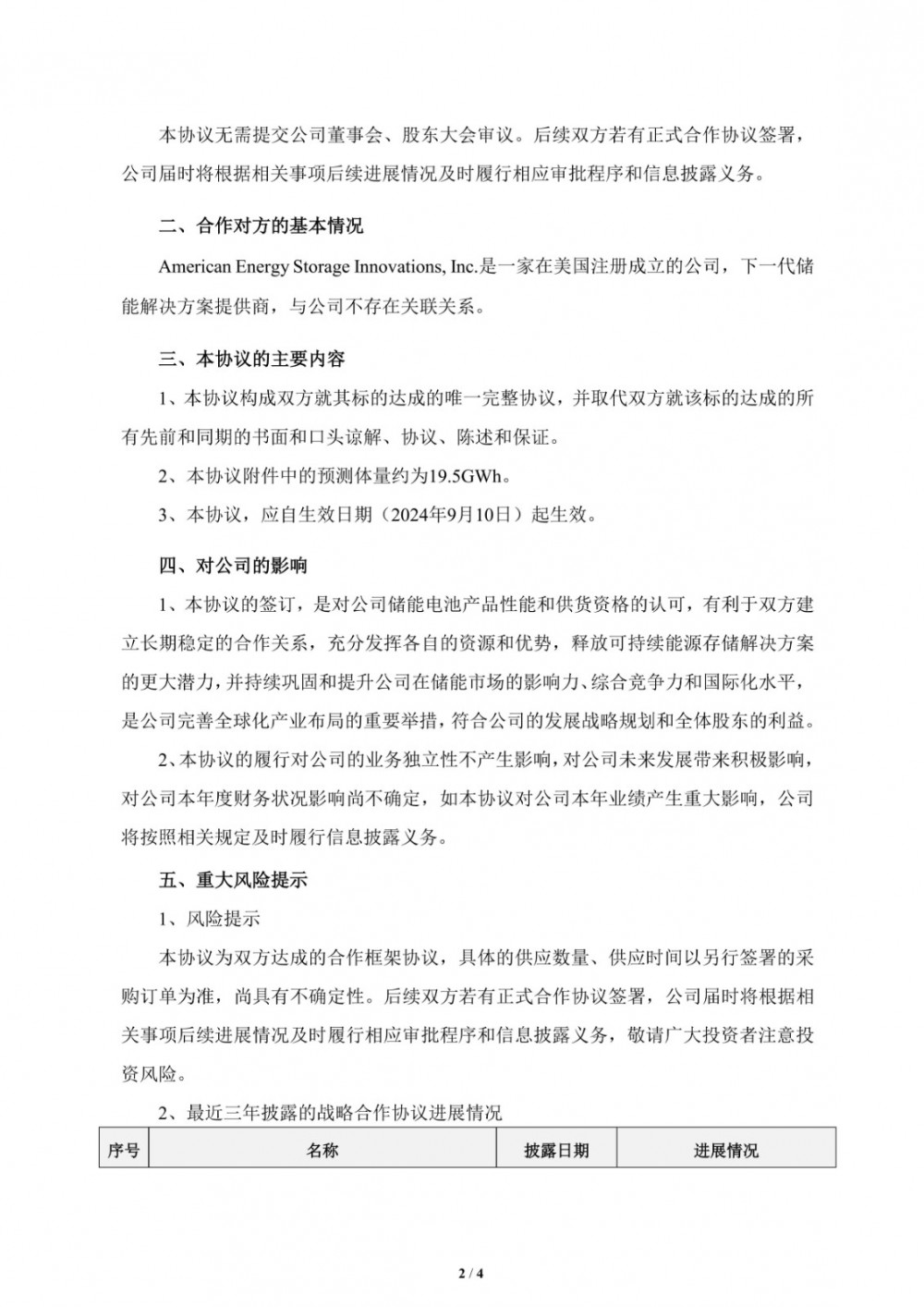 本协议无需提交公司董事会、股东大会审议。后续双方若有正式合作协议签署，公司届时将根据相关事项后续进展情况及时履行相应审批程序和信息披露义务。

二、合作对方的基本情况

American Energy Storage Innovations, Inc.是一家在美国注册成立的公司，下一代储能解决方案提供商，与公司不存在关联关系。

三、本协议的主要内容

1、本协议构成双方就其标的达成的唯一完整协议，并取代双方就该标的达成的所有先前和同期的书面和口头谅解、协议、陈述和保证。

2、本协议附件中的预测体量约为19.5GWh。

3、本协议，应自生效日期（2024年9月10日）起生效。

四、对公司的影响

1、本协议的签订，是对公司储能电池产品性能和供货资格的认可，有利于双方建立长期稳定的合作关系，充分发挥各自的资源和优势，释放可持续能源存储解决方案的更大潜力，并持续巩固和提升公司在储能市场的影响力、综合竞争力和国际化水平，是公司完善全球化产业布局的重要举措，符合公司的发展战略规划和全体股东的利益。

2、本协议的履行对公司的业务独立性不产生影响，对公司未来发展带来积极影响，对公司本年度财务状况影响尚不确定，如本协议对公司本年业绩产生重大影响，公司将按照相关规定及时履行信息披露义务。

五、重大风险提示

1、风险提示

本协议为双方达成的合作框架协议，具体的供应数量、供应时间以另行签署的采购订单为准，尚具有不确定性。后续双方若有正式合作协议签署，公司届时将根据相关事项后续进展情况及时履行相应审批程序和信息披露义务，敬请广大投资者注意投资风险。

2、最近三年披露的战略合作协议进展情况

| 序号 | 名称 | 披露日期 | 进展情况 |
|---|---|---|---|

2 / 4